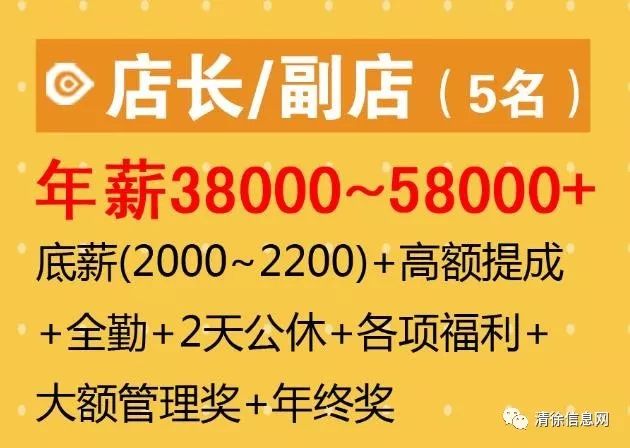 店长/副店（5名）

年薪38000~58000+

底薪(2000~2200)+高额提成+全勤+2天公休+各项福利+大额管理奖+年终奖

清徐信息网